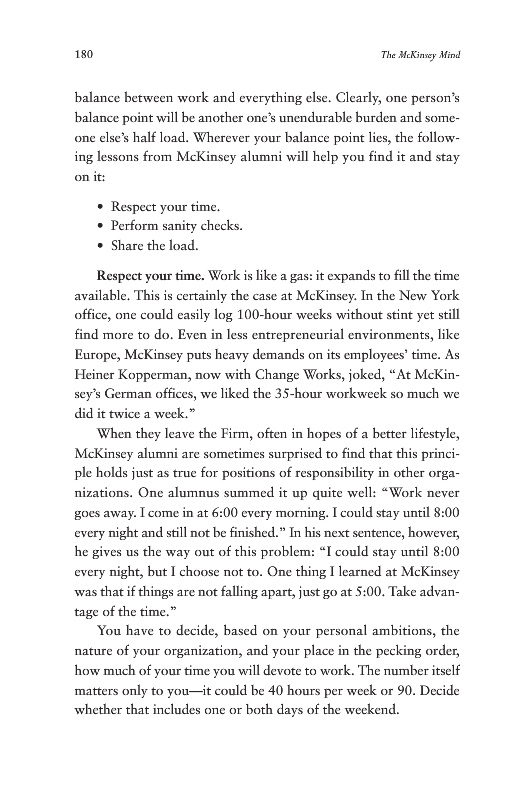 180 The McKinsey Mind

balance between work and everything else. Clearly, one person's balance point will be another one's unendurable burden and someone else's half load. Wherever your balance point lies, the following lessons from McKinsey alumni will help you find it and stay on it:

• Respect your time.
• Perform sanity checks.
• Share the load.

Respect your time. Work is like a gas: it expands to fill the time available. This is certainly the case at McKinsey. In the New York office, one could easily log 100-hour weeks without stint yet still find more to do. Even in less entrepreneurial environments, like Europe, McKinsey puts heavy demands on its employees' time. As Heiner Kopperman, now with Change Works, joked, "At McKinsey's German offices, we liked the 35-hour workweek so much we did it twice a week."

When they leave the Firm, often in hopes of a better lifestyle, McKinsey alumni are sometimes surprised to find that this principle holds just as true for positions of responsibility in other organizations. One alumnus summed it up quite well: "Work never goes away. I come in at 6:00 every morning. I could stay until 8:00 every night and still not be finished." In his next sentence, however, he gives us the way out of this problem: "I could stay until 8:00 every night, but I choose not to. One thing I learned at McKinsey was that if things are not falling apart, just go at 5:00. Take advantage of the time."

You have to decide, based on your personal ambitions, the nature of your organization, and your place in the pecking order, how much of your time you will devote to work. The number itself matters only to you—it could be 40 hours per week or 90. Decide whether that includes one or both days of the weekend.